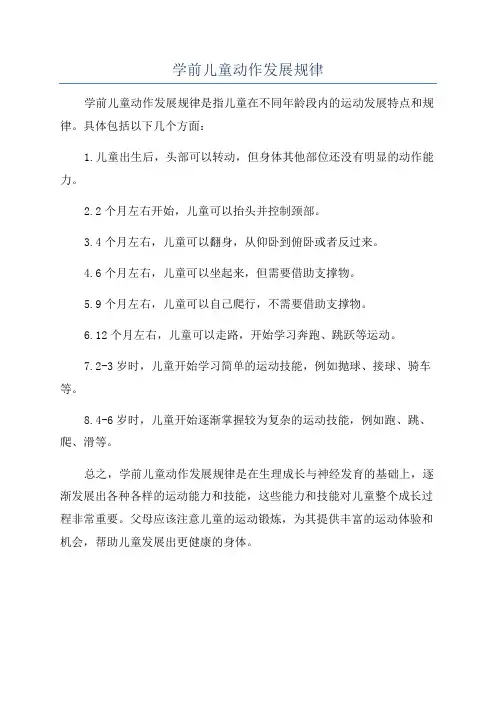 学前儿童动作发展规律

学前儿童动作发展规律是指儿童在不同年龄段内的运动发展特点和规律。具体包括以下几个方面：

1.儿童出生后，头部可以转动，但身体其他部位还没有明显的动作能力。

2.2个月左右开始，儿童可以抬头并控制颈部。

3.4个月左右，儿童可以翻身，从仰卧到俯卧或者反过来。

4.6个月左右，儿童可以坐起来，但需要借助支撑物。

5.9个月左右，儿童可以自己爬行，不需要借助支撑物。

6.12个月左右，儿童可以走路，开始学习奔跑、跳跃等运动。

7.2-3岁时，儿童开始学习简单的运动技能，例如抛球、接球、骑车等。

8.4-6岁时，儿童开始逐渐掌握较为复杂的运动技能，例如跑、跳、爬、滑等。

总之，学前儿童动作发展规律是在生理成长与神经发育的基础上，逐渐发展出各种各样的运动能力和技能，这些能力和技能对儿童整个成长过程非常重要。父母应该注意儿童的运动锻炼，为其提供丰富的运动体验和机会，帮助儿童发展出更健康的身体。